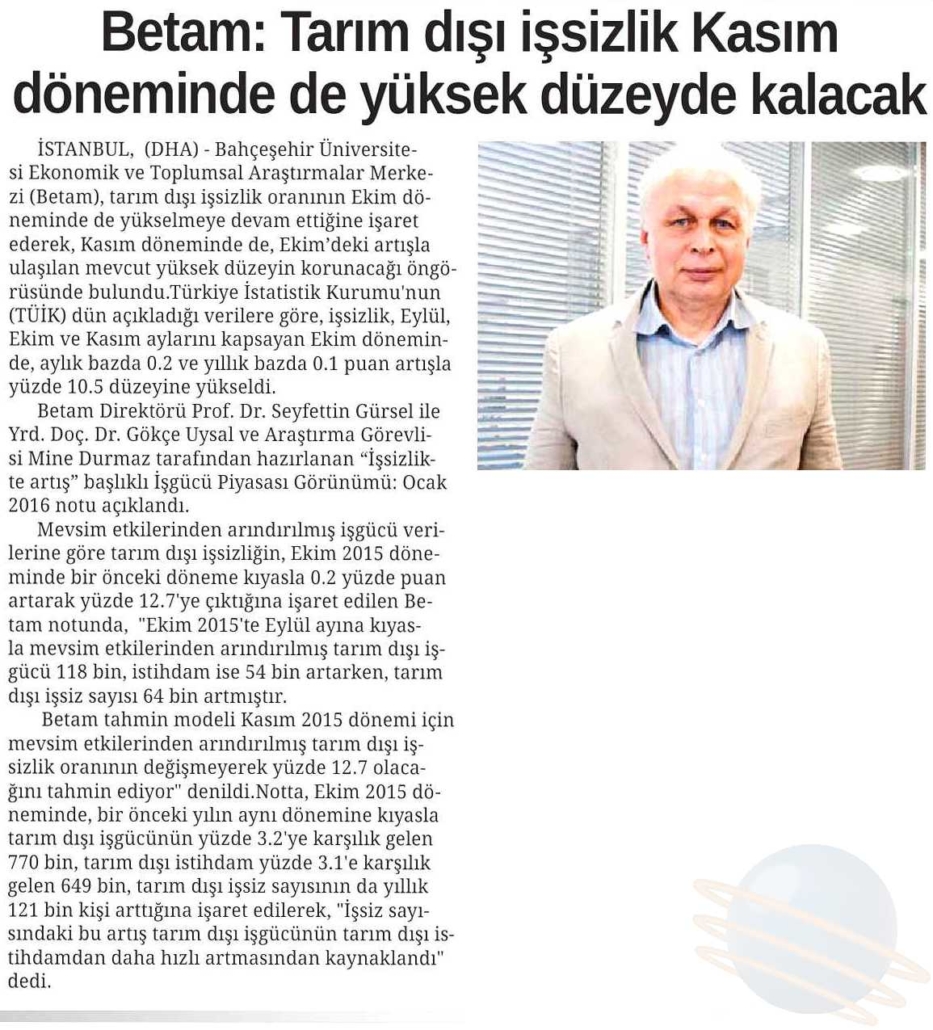 Betam: Tarım dışı işsizlik Kasım döneminde de yüksek düzeyde kalacak

İSTANBUL, (DHA) - Bahçeşehir Üniversitesi Ekonomik ve Toplumsal Araştırmalar Merkezi (Betam), tarım dışı işsizlik oranının Ekim döneminde de yükselmeye devam ettiğine işaret ederek, Kasım döneminde de, Ekim'deki artışla ulaşılan mevcut yüksek düzeyin korunacağı öngörüsünde bulundu.Türkiye İstatistik Kurumu'nun (TÜİK) dün açıkladığı verilere göre, işsizlik, Eylül, Ekim ve Kasım aylarını kapsayan Ekim döneminde, aylık bazda 0.2 ve yıllık bazda 0.1 puan artışla yüzde 10.5 düzeyine yükseldi.

Betam Direktörü Prof. Dr. Seyfettin Gürsel ile Yrd. Doç. Dr. Gökçe Uysal ve Araştırma Görevlisi Mine Durmaz tarafından hazırlanan "İşsizlikte artış" başlıklı İşgücü Piyasası Görünümü: Ocak 2016 notu açıklandı.

Mevsim etkilerinden arındırılmış işgücü verilerine göre tarım dışı işsizliğin, Ekim 2015 döneminde bir önceki döneme kıyasla 0.2 yüzde puan artarak yüzde 12.7'ye çıktığına işaret edilen Betam notunda, "Ekim 2015'te Eylül ayına kıyasla mevsim etkilerinden arındırılmış tarım dışı işgücü 118 bin, istihdam ise 54 bin artarken, tarım dışı işsiz sayısı 64 bin artmıştır.

Betam tahmin modeli Kasım 2015 dönemi için mevsim etkilerinden arındırılmış tarım dışı işsizlik oranının değişmeyerek yüzde 12.7 olacağını tahmin ediyor" denildi.Notta, Ekim 2015 döneminde, bir önceki yılın aynı dönemine kıyasla tarım dışı işgücünün yüzde 3.2'ye karşılık gelen 770 bin, tarım dışı istihdam yüzde 3.1'e karşılık gelen 649 bin, tarım dışı işsiz sayısının da yıllık 121 bin kişi arttığına işaret edilerek, "İşsiz sayısındaki bu artış tarım dışı işgücünün tarım dışı istihdamdan daha hızlı artmasından kaynaklandı" dedi.